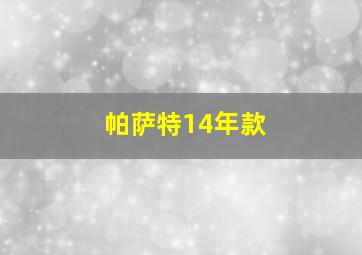 帕萨特14年款